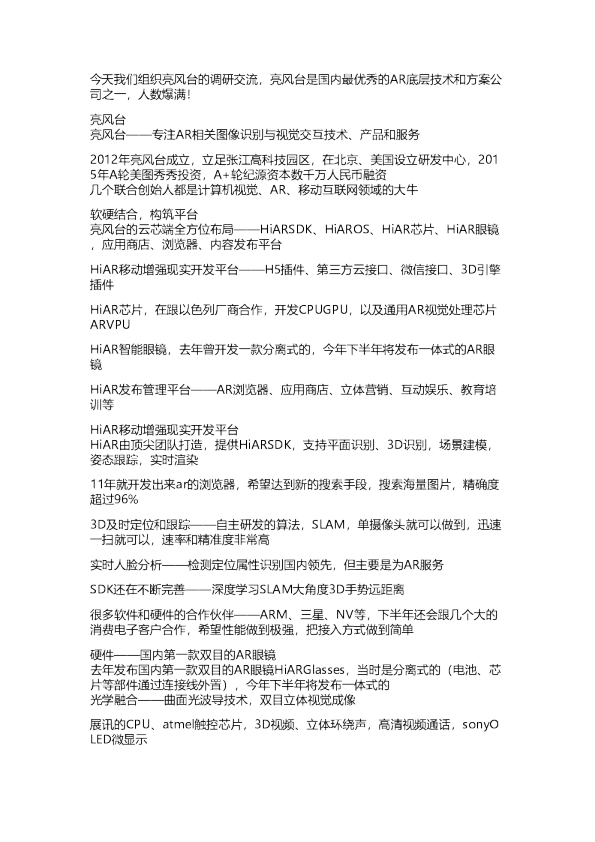 今天我们组织亮风台的调研交流，亮风台是国内最优秀的AR底层技术和方案公司之一，人数爆满！

亮风台
亮风台——专注AR相关图像识别与视觉交互技术、产品和服务

2012年亮风台成立，立足张江高科技园区，在北京、美国设立研发中心，2015年A轮美图秀秀投资，A+轮纪源资本数千万人民币融资
几个联合创始人都是计算机视觉、AR、移动互联网领域的大牛

软硬结合，构筑平台
亮风台的云芯端全方位布局——HiARSDK、HiAROS、HiAR芯片、HiAR眼镜，应用商店、浏览器、内容发布平台

HiAR移动增强现实开发平台——H5插件、第三方云接口、微信接口、3D引擎插件

HiAR芯片，在跟以色列厂商合作，开发CPUGPU，以及通用AR视觉处理芯片ARVPU

HiAR智能眼镜，去年曾开发一款分离式的，今年下半年将发布一体式的AR眼镜

HiAR发布管理平台——AR浏览器、应用商店、立体营销、互动娱乐、教育培训等

HiAR移动增强现实开发平台
HiAR由顶尖团队打造，提供HiARSDK，支持平面识别、3D识别，场景建模，姿态跟踪，实时渲染

11年就开发出来ar的浏览器，希望达到新的搜索手段，搜索海量图片，精确度超过96%

3D及时定位和跟踪——自主研发的算法，SLAM，单摄像头就可以做到，迅速一扫就可以，速率和精准度非常高

实时人脸分析——检测定位属性识别国内领先，但主要是为AR服务

SDK还在不断完善——深度学习SLAM大角度3D手势远距离

很多软件和硬件的合作伙伴——ARM、三星、NV等，下半年还会跟几个大的消费电子客户合作，希望性能做到极强，把接入方式做到简单

硬件——国内第一款双目的AR眼镜
去年发布国内第一款双目的AR眼镜HiARGlasses，当时是分离式的（电池、芯片等部件通过连接线外置），今年下半年将发布一体式的
光学融合——曲面光波导技术，双目立体视觉成像

展讯的CPU、atmel触控芯片，3D视频、立体环绕声，高清视频通话，sonyOLED微显示